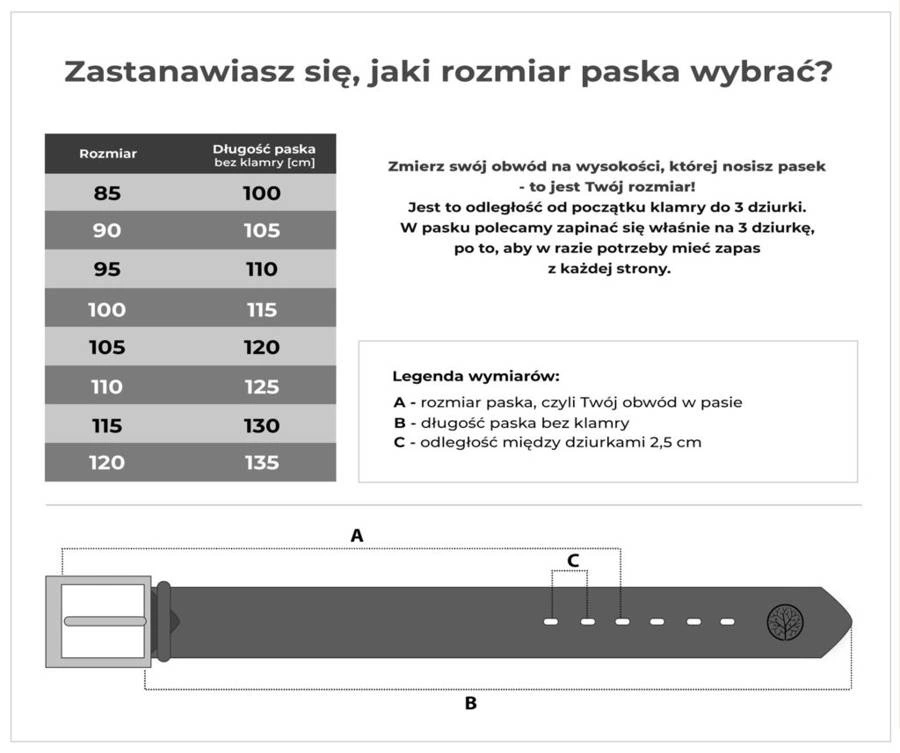 Zastanawiasz się, jaki rozmiar paska wybrać?

| Rozmiar | Długość paska bez klamry [cm] |
|---|---|
| 85 | 100 |
| 90 | 105 |
| 95 | 110 |
| 100 | 115 |
| 105 | 120 |
| 110 | 125 |
| 115 | 130 |
| 120 | 135 |

Zmierz swój obwód na wysokości, której nosisz pasek - to jest Twój rozmiar! Jest to odległość od początku klamry do 3 dziurki. W pasku polecamy zapinać się właśnie na 3 dziurkę, po to, aby w razie potrzeby mieć zapas z każdej strony.

Legenda wymiarów:
A - rozmiar paska, czyli Twój obwód w pasie
B - długość paska bez klamry
C - odległość między dziurkami 2,5 cm

A
C
B